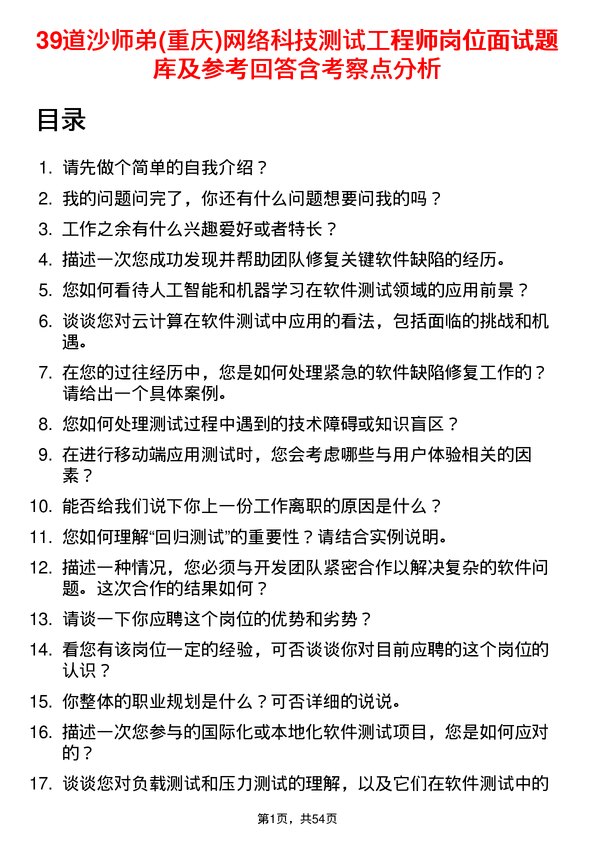 39道沙师弟(重庆)网络科技测试工程师岗位面试题库及参考回答含考察点分析

目录

1. 请先做个简单的自我介绍？
2. 我的问题问完了，你还有什么问题想要问我的吗？
3. 工作之余有什么兴趣爱好或者特长？
4. 描述一次您成功发现并帮助团队修复关键软件缺陷的经历。
5. 您如何看待人工智能和机器学习在软件测试领域的应用前景？
6. 谈谈您对云计算在软件测试中应用的看法，包括面临的挑战和机遇。
7. 在您的过往经历中，您是如何处理紧急的软件缺陷修复工作的？请给出一个具体案例。
8. 您如何处理测试过程中遇到的技术障碍或知识盲区？
9. 在进行移动端应用测试时，您会考虑哪些与用户体验相关的因素？
10. 能否给我们说下你上一份工作离职的原因是什么？
11. 您如何理解“回归测试”的重要性？请结合实例说明。
12. 描述一种情况，您必须与开发团队紧密合作以解决复杂的软件问题。这次合作的结果如何？
13. 请谈一下你应聘这个岗位的优势和劣势？
14. 看您有该岗位一定的经验，可否谈谈你对目前应聘的这个岗位的认识？
15. 你整体的职业规划是什么？可否详细的说说。
16. 描述一次您参与的国际化或本地化软件测试项目，您是如何应对的？
17. 谈谈您对负载测试和压力测试的理解，以及它们在软件测试中的

第1页，共54页